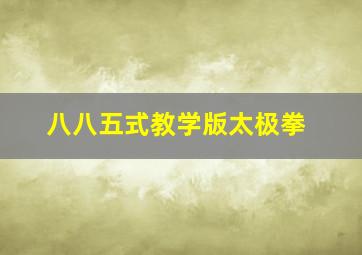 八八五式教学版太极拳